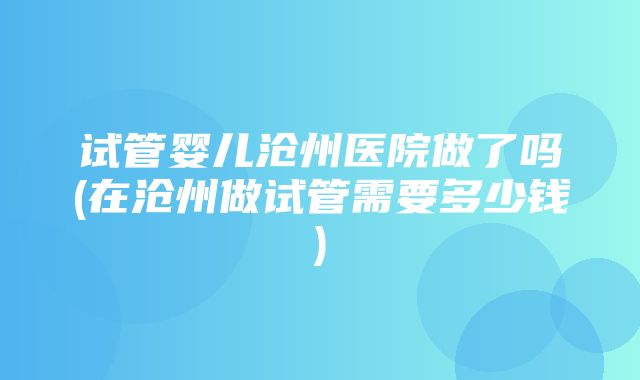 试管婴儿沧州医院做了吗(在沧州做试管需要多少钱)